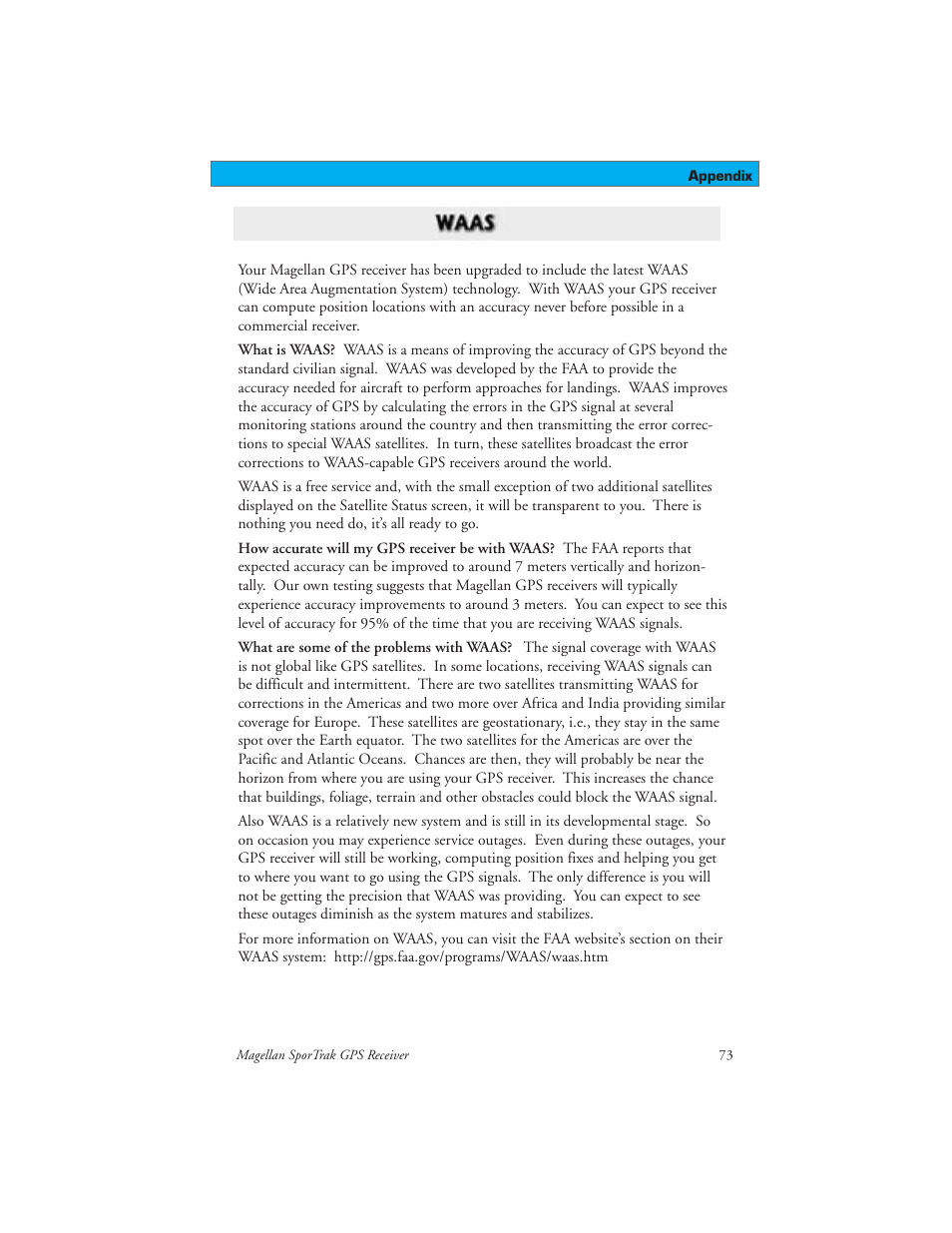 Appendix

WAAS

Your Magellan GPS receiver has been upgraded to include the latest WAAS (Wide Area Augmentation System) technology. With WAAS your GPS receiver can compute position locations with an accuracy never before possible in a commercial receiver.

What is WAAS? WAAS is a means of improving the accuracy of GPS beyond the standard civilian signal. WAAS was developed by the FAA to provide the accuracy needed for aircraft to perform approaches for landings. WAAS improves the accuracy of GPS by calculating the errors in the GPS signal at several monitoring stations around the country and then transmitting the error corrections to special WAAS satellites. In turn, these satellites broadcast the error corrections to WAAS-capable GPS receivers around the world.

WAAS is a free service and, with the small exception of two additional satellites displayed on the Satellite Status screen, it will be transparent to you. There is nothing you need do, it's all ready to go.

How accurate will my GPS receiver be with WAAS? The FAA reports that expected accuracy can be improved to around 7 meters vertically and horizontally. Our own testing suggests that Magellan GPS receivers will typically experience accuracy improvements to around 3 meters. You can expect to see this level of accuracy for 95% of the time that you are receiving WAAS signals.

What are some of the problems with WAAS? The signal coverage with WAAS is not global like GPS satellites. In some locations, receiving WAAS signals can be difficult and intermittent. There are two satellites transmitting WAAS for corrections in the Americas and two more over Africa and India providing similar coverage for Europe. These satellites are geostationary, i.e., they stay in the same spot over the Earth equator. The two satellites for the Americas are over the Pacific and Atlantic Oceans. Chances are then, they will probably be near the horizon from where you are using your GPS receiver. This increases the chance that buildings, foliage, terrain and other obstacles could block the WAAS signal.

Also WAAS is a relatively new system and is still in its developmental stage. So on occasion you may experience service outages. Even during these outages, your GPS receiver will still be working, computing position fixes and helping you get to where you want to go using the GPS signals. The only difference is you will not be getting the precision that WAAS was providing. You can expect to see these outages diminish as the system matures and stabilizes.

For more information on WAAS, you can visit the FAA website's section on their WAAS system: http://gps.faa.gov/programs/WAAS/waas.htm

Magellan SporTrak GPS Receiver 73